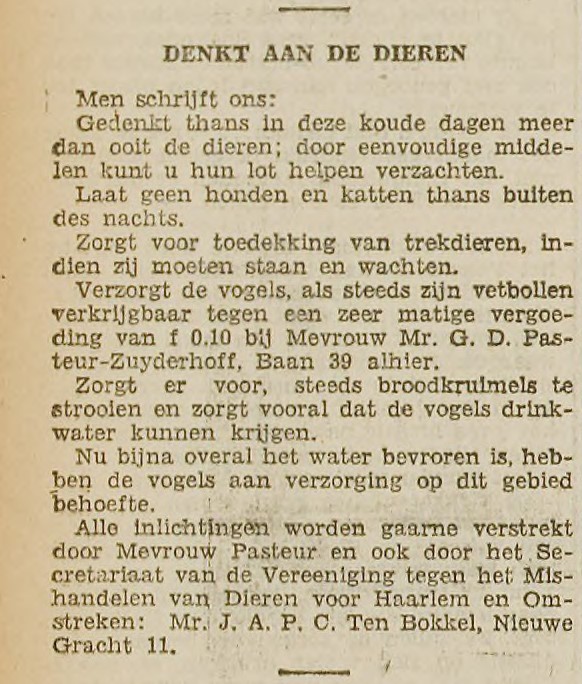 DENKT AAN DE DIEREN

Men schrijft ons:

Gedenkt thans in deze koude dagen meer dan ooit de dieren; door eenvoudige middelen kunt u hun lot helpen verzachten.

Laat geen honden en katten thans buiten des nachts.

Zorgt voor toedekking van trekdieren, indien zij moeten staan en wachten.

Verzorgt de vogels, als steeds zijn vetbollen verkrijgbaar tegen een zeer matige vergoeding van f 0.10 bij Mevrouw Mr. G. D. Pasteur-Zuyderhoff, Baan 39 alhier.

Zorgt er voor, steeds broodkruimels te strooien en zorgt vooral dat de vogels drinkwater kunnen krijgen.

Nu bijna overal het water bevroren is, hebben de vogels aan verzorging op dit gebied behoefte.

Alle inlichtingen worden gaarne verstrekt door Mevrouw Pasteur en ook door het Secretariaat van de Vereeniging tegen het Mishandelen van Dieren voor Haarlem en Omstreken: Mr. J. A. P. C. Ten Bokkel, Nieuwe Gracht 11.